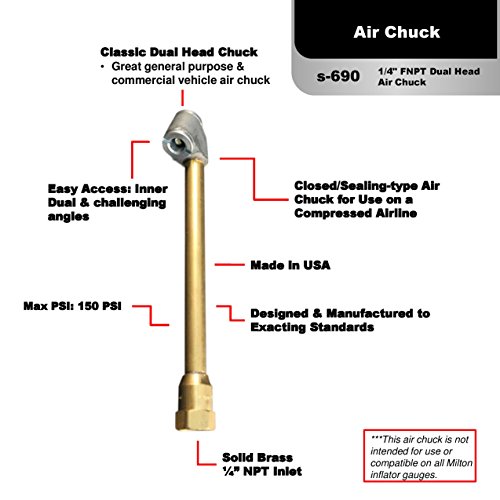 Air Chuck

s-690 1/4" FNPT Dual Head Air Chuck

Classic Dual Head Chuck
• Great general purpose & commercial vehicle air chuck

Easy Access: Inner Dual & challenging angles

Closed/Sealing-type Air Chuck for Use on a Compressed Airline

Made in USA

Max PSI: 150 PSI

Designed & Manufactured to Exacting Standards

Solid Brass ¼" NPT Inlet

***This air chuck is not intended for use or compatible on all Milton inflator gauges.